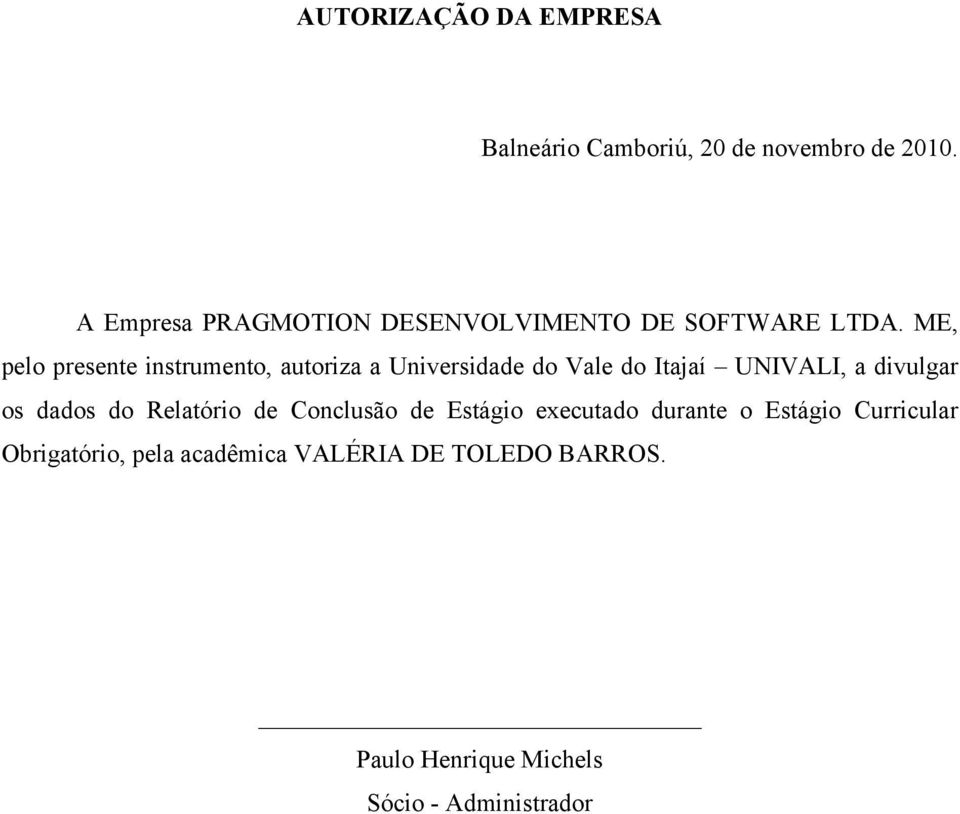 AUTORIZAÇÃO DA EMPRESA

Balneário Camboriú, 20 de novembro de 2010.

A Empresa PRAGMOTION DESENVOLVIMENTO DE SOFTWARE LTDA. ME, pelo presente instrumento, autoriza a Universidade do Vale do Itajaí – UNIVALI, a divulgar os dados do Relatório de Conclusão de Estágio executado durante o Estágio Curricular Obrigatório, pela acadêmica VALÉRIA DE TOLEDO BARROS.

Paulo Henrique Michels

Sócio - Administrador